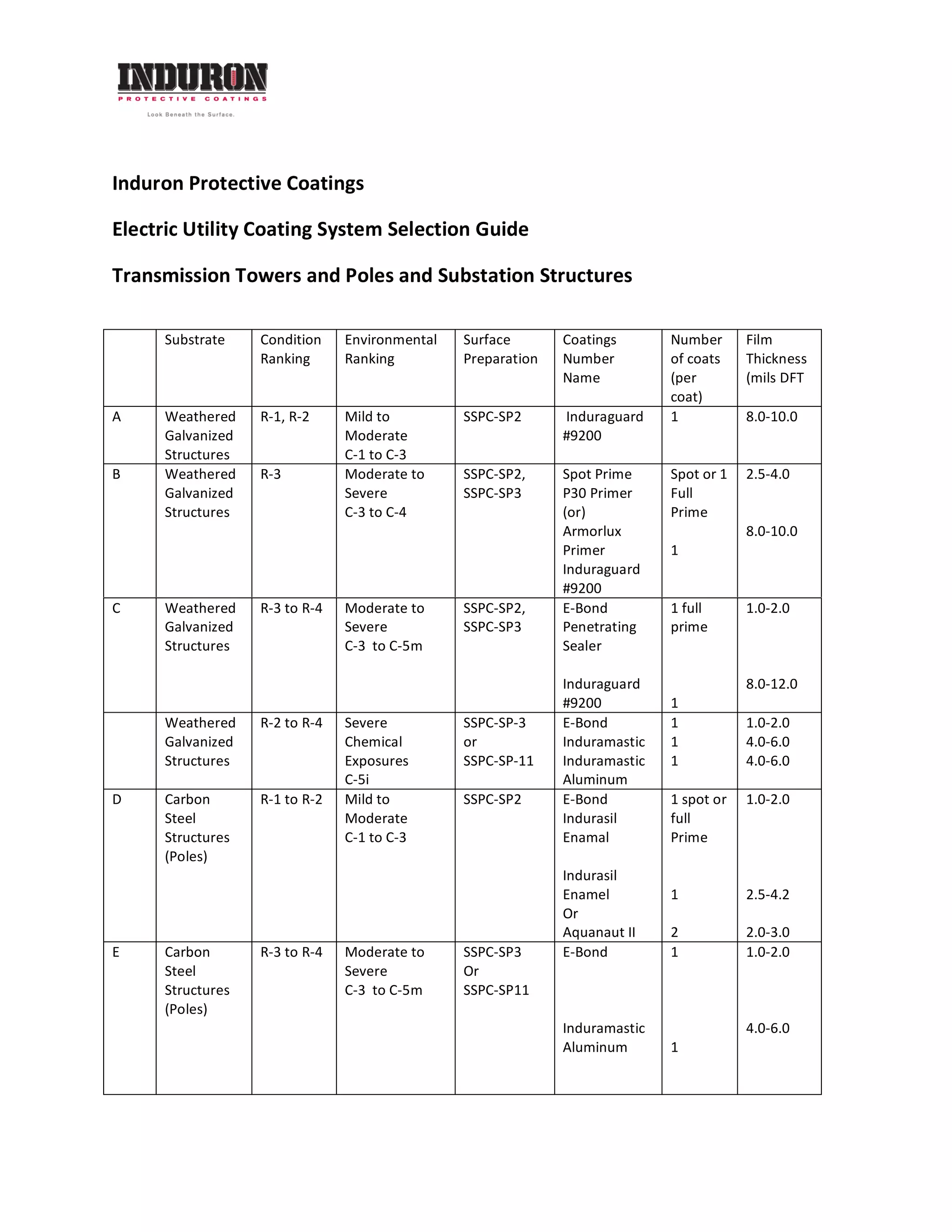 INDURON
PROTECTIVE COATINGS
Look Beneath the Surface.

Induron Protective Coatings

Electric Utility Coating System Selection Guide

Transmission Towers and Poles and Substation Structures

| | Substrate | Condition Ranking | Environmental Ranking | Surface Preparation | Coatings Number Name | Number of coats (per coat) | Film Thickness (mils DFT |
|---|---|---|---|---|---|---|---|
| A | Weathered Galvanized Structures | R-1, R-2 | Mild to Moderate C-1 to C-3 | SSPC-SP2 | Induraguard #9200 | 1 | 8.0-10.0 |
| B | Weathered Galvanized Structures | R-3 | Moderate to Severe C-3 to C-4 | SSPC-SP2, SSPC-SP3 | Spot Prime P30 Primer (or) Armorlux Primer Induraguard #9200 | Spot or 1 Full Prime 1 | 2.5-4.0 8.0-10.0 |
| C | Weathered Galvanized Structures | R-3 to R-4 | Moderate to Severe C-3 to C-5m | SSPC-SP2, SSPC-SP3 | E-Bond Penetrating Sealer Induraguard #9200 | 1 full prime 1 | 1.0-2.0 8.0-12.0 |
| | Weathered Galvanized Structures | R-2 to R-4 | Severe Chemical Exposures C-5i | SSPC-SP-3 or SSPC-SP-11 | E-Bond Induramastic Induramastic Aluminum | 1 1 1 | 1.0-2.0 4.0-6.0 4.0-6.0 |
| D | Carbon Steel Structures (Poles) | R-1 to R-2 | Mild to Moderate C-1 to C-3 | SSPC-SP2 | E-Bond Indurasil Enamal Indurasil Enamel Or Aquanaut II | 1 spot or full Prime 1 2 | 1.0-2.0 2.5-4.2 2.0-3.0 |
| E | Carbon Steel Structures (Poles) | R-3 to R-4 | Moderate to Severe C-3 to C-5m | SSPC-SP3 Or SSPC-SP11 | E-Bond Induramastic Aluminum | 1 1 | 1.0-2.0 4.0-6.0 |